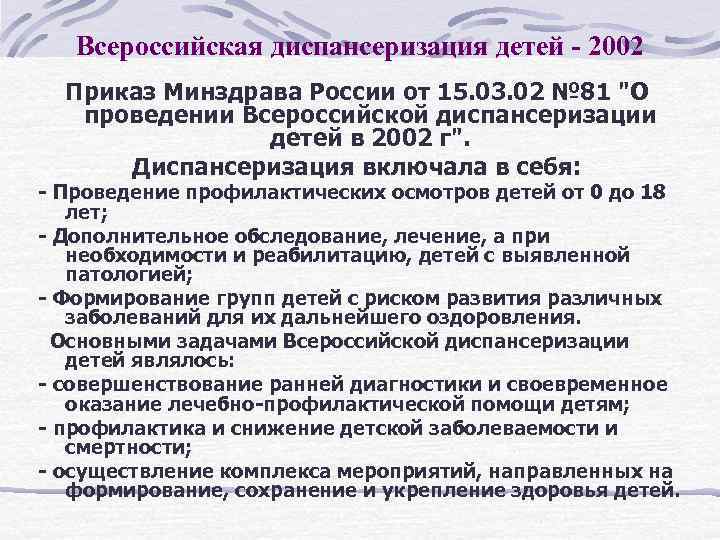 Всероссийская диспансеризация детей - 2002

Приказ Минздрава России от 15.03.02 №81 "О проведении Всероссийской диспансеризации детей в 2002 г".

Диспансеризация включала в себя:

- Проведение профилактических осмотров детей от 0 до 18 лет;

- Дополнительное обследование, лечение, а при необходимости и реабилитацию, детей с выявленной патологией;

- Формирование групп детей с риском развития различных заболеваний для их дальнейшего оздоровления.

Основными задачами Всероссийской диспансеризации детей являлось:

- совершенствование ранней диагностики и своевременное оказание лечебно-профилактической помощи детям;

- профилактика и снижение детской заболеваемости и смертности;

- осуществление комплекса мероприятий, направленных на формирование, сохранение и укрепление здоровья детей.